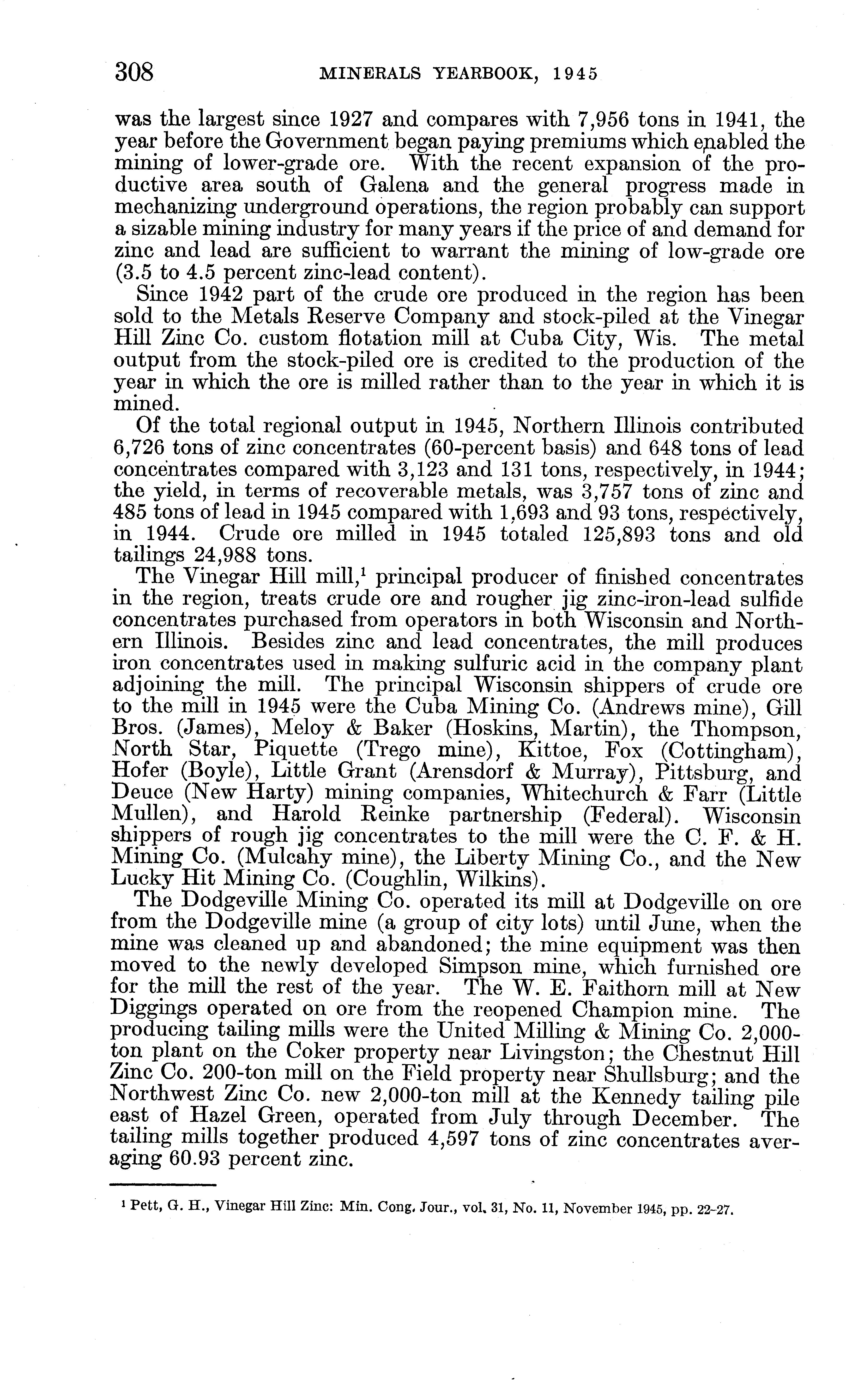 308 MINERALS YEARBOOK, 1945

was the largest since 1927 and compares with 7,956 tons in 1941, the year before the Government began paying premiums which enabled the mining of lower-grade ore. With the recent expansion of the productive area south of Galena and the general progress made in mechanizing underground operations, the region probably can support a sizable mining industry for many years if the price of and demand for zinc and lead are sufficient to warrant the mining of low-grade ore (3.5 to 4.5 percent zinc-lead content).

Since 1942 part of the crude ore produced in the region has been sold to the Metals Reserve Company and stock-piled at the Vinegar Hill Zinc Co. custom flotation mill at Cuba City, Wis. The metal output from the stock-piled ore is credited to the production of the year in which the ore is milled rather than to the year in which it is mined.

Of the total regional output in 1945, Northern Illinois contributed 6,726 tons of zinc concentrates (60-percent basis) and 648 tons of lead concentrates compared with 3,123 and 131 tons, respectively, in 1944; the yield, in terms of recoverable metals, was 3,757 tons of zinc and 485 tons of lead in 1945 compared with 1,693 and 93 tons, respectively, in 1944. Crude ore milled in 1945 totaled 125,893 tons and old tailings 24,988 tons.

The Vinegar Hill mill,$^1$ principal producer of finished concentrates in the region, treats crude ore and rougher jig zinc-iron-lead sulfide concentrates purchased from operators in both Wisconsin and Northern Illinois. Besides zinc and lead concentrates, the mill produces iron concentrates used in making sulfuric acid in the company plant adjoining the mill. The principal Wisconsin shippers of crude ore to the mill in 1945 were the Cuba Mining Co. (Andrews mine), Gill Bros. (James), Meloy & Baker (Hoskins, Martin), the Thompson, North Star, Piquette (Trego mine), Kittoe, Fox (Cottingham), Hofer (Boyle), Little Grant (Arensdorf & Murray), Pittsburg, and Deuce (New Harty) mining companies, Whitechurch & Farr (Little Mullen), and Harold Reinke partnership (Federal). Wisconsin shippers of rough jig concentrates to the mill were the C. F. & H. Mining Co. (Mulcahy mine), the Liberty Mining Co., and the New Lucky Hit Mining Co. (Coughlin, Wilkins).

The Dodgeville Mining Co. operated its mill at Dodgeville on ore from the Dodgeville mine (a group of city lots) until June, when the mine was cleaned up and abandoned; the mine equipment was then moved to the newly developed Simpson mine, which furnished ore for the mill the rest of the year. The W. E. Faithorn mill at New Diggings operated on ore from the reopened Champion mine. The producing tailing mills were the United Milling & Mining Co. 2,000-ton plant on the Coker property near Livingston; the Chestnut Hill Zinc Co. 200-ton mill on the Field property near Shullsburg; and the Northwest Zinc Co. new 2,000-ton mill at the Kennedy tailing pile east of Hazel Green, operated from July through December. The tailing mills together produced 4,597 tons of zinc concentrates averaging 60.93 percent zinc.

$^1$ Pett, G. H., Vinegar Hill Zinc: Min. Cong. Jour., vol. 31, No. 11, November 1945, pp. 22-27.